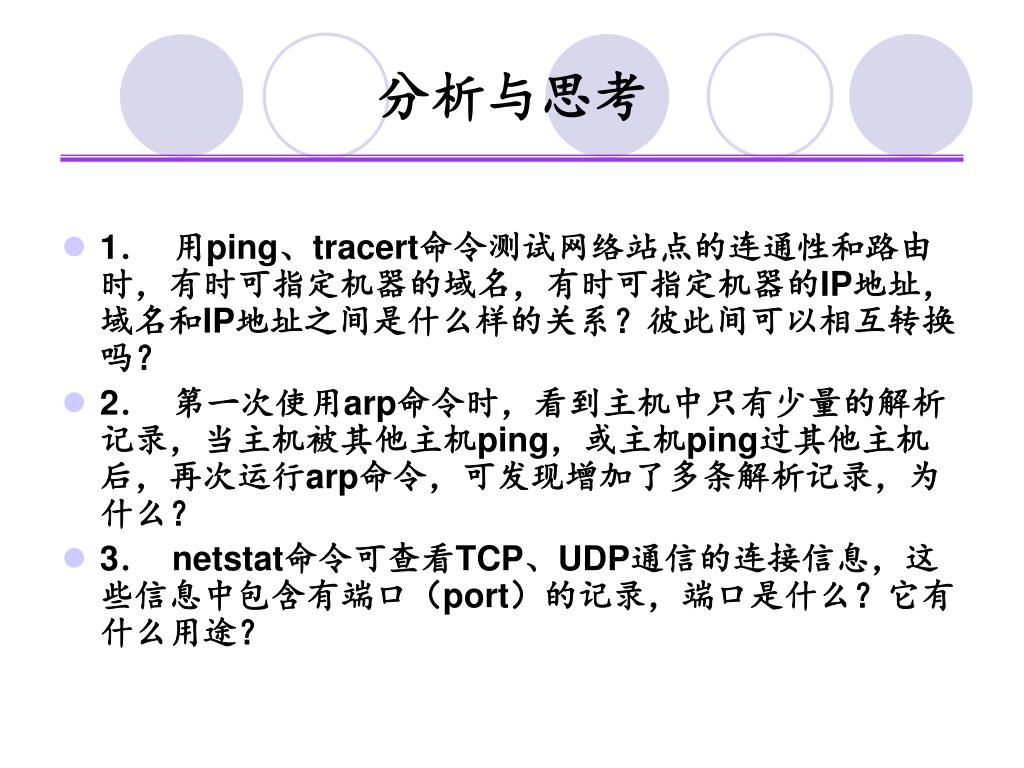 分析与思考

1． 用ping、tracert命令测试网络站点的连通性和路由时，有时可指定机器的域名，有时可指定机器的IP地址，域名和IP地址之间是什么样的关系？彼此间可以相互转换吗？

2． 第一次使用arp命令时，看到主机中只有少量的解析记录，当主机被其他主机ping，或主机ping过其他主机后，再次运行arp命令，可发现增加了多条解析记录，为什么？

3． netstat命令可查看TCP、UDP通信的连接信息，这些信息中包含有端口（port）的记录，端口是什么？它有什么用途？